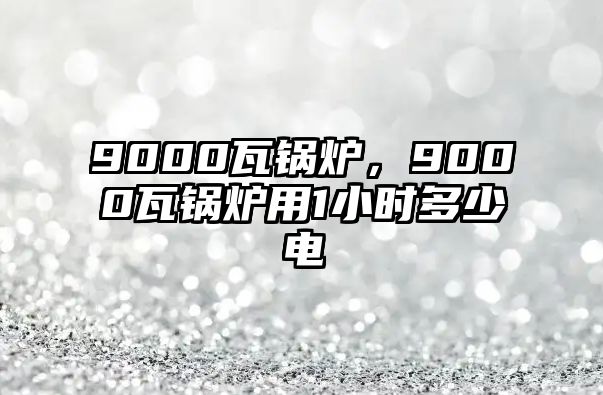 9000瓦锅炉，9000瓦锅炉用1小时多少电